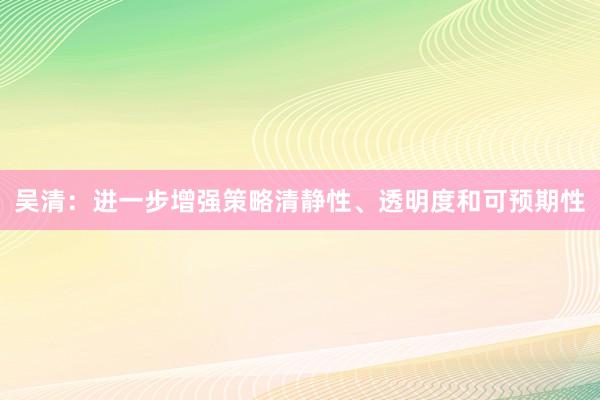 吴清：进一步增强策略清静性、透明度和可预期性